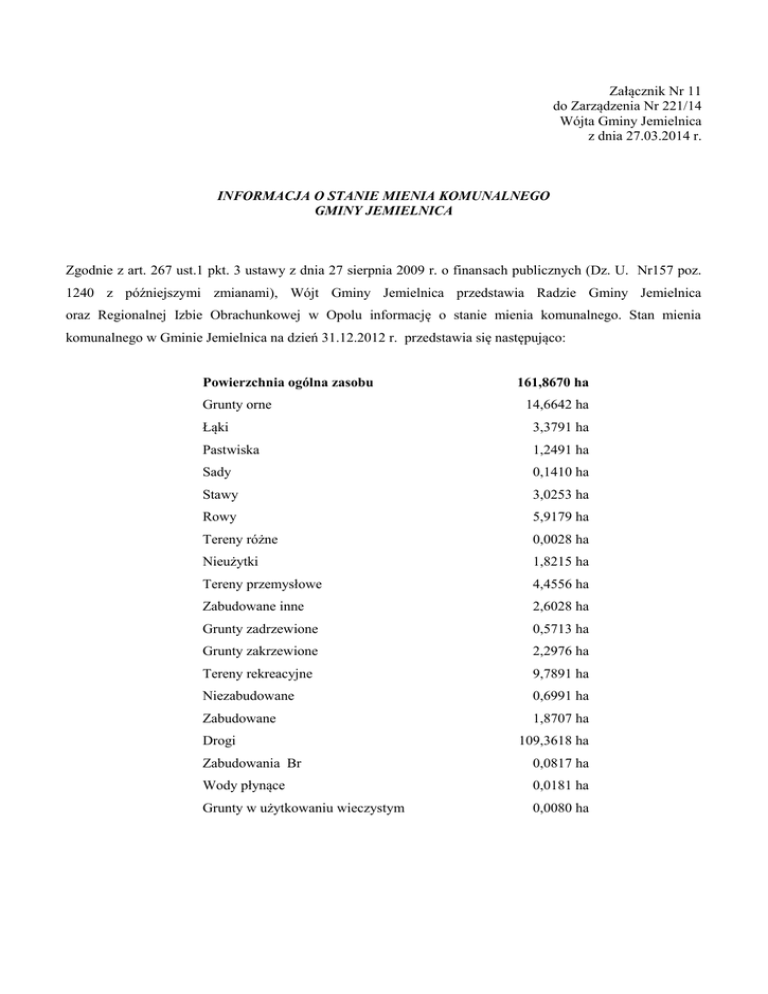 Załącznik Nr 11
do Zarządzenia Nr 221/14
Wójta Gminy Jemielnica
z dnia 27.03.2014 r.

INFORMACJA O STANIE MIENIA KOMUNALNEGO
GMINY JEMIELNICA

Zgodnie z art. 267 ust.1 pkt. 3 ustawy z dnia 27 sierpnia 2009 r. o finansach publicznych (Dz. U. Nr157 poz. 1240 z późniejszymi zmianami), Wójt Gminy Jemielnica przedstawia Radzie Gminy Jemielnica oraz Regionalnej Izbie Obrachunkowej w Opolu informację o stanie mienia komunalnego. Stan mienia komunalnego w Gminie Jemielnica na dzień 31.12.2012 r. przedstawia się następująco:

| Powierzchnia ogólna zasobu | 161,8670 ha |
|---|---|
| Grunty orne | 14,6642 ha |
| Łąki | 3,3791 ha |
| Pastwiska | 1,2491 ha |
| Sady | 0,1410 ha |
| Stawy | 3,0253 ha |
| Rowy | 5,9179 ha |
| Tereny różne | 0,0028 ha |
| Nieużytki | 1,8215 ha |
| Tereny przemysłowe | 4,4556 ha |
| Zabudowane inne | 2,6028 ha |
| Grunty zadrzewione | 0,5713 ha |
| Grunty zakrzewione | 2,2976 ha |
| Tereny rekreacyjne | 9,7891 ha |
| Niezabudowane | 0,6991 ha |
| Zabudowane | 1,8707 ha |
| Drogi | 109,3618 ha |
| Zabudowania Br | 0,0817 ha |
| Wody płynące | 0,0181 ha |
| Grunty w użytkowaniu wieczystym | 0,0080 ha |